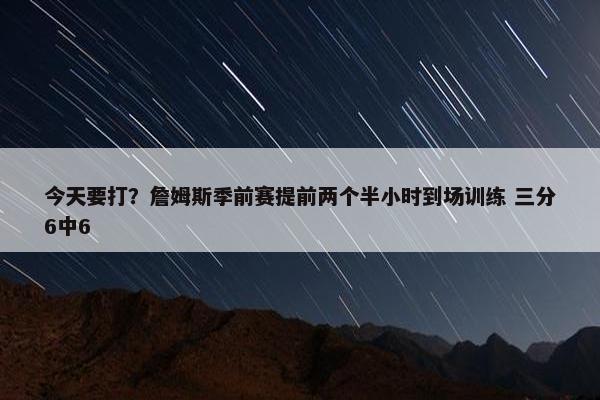 今天要打？詹姆斯季前赛提前两个半小时到场训练 三分6中6